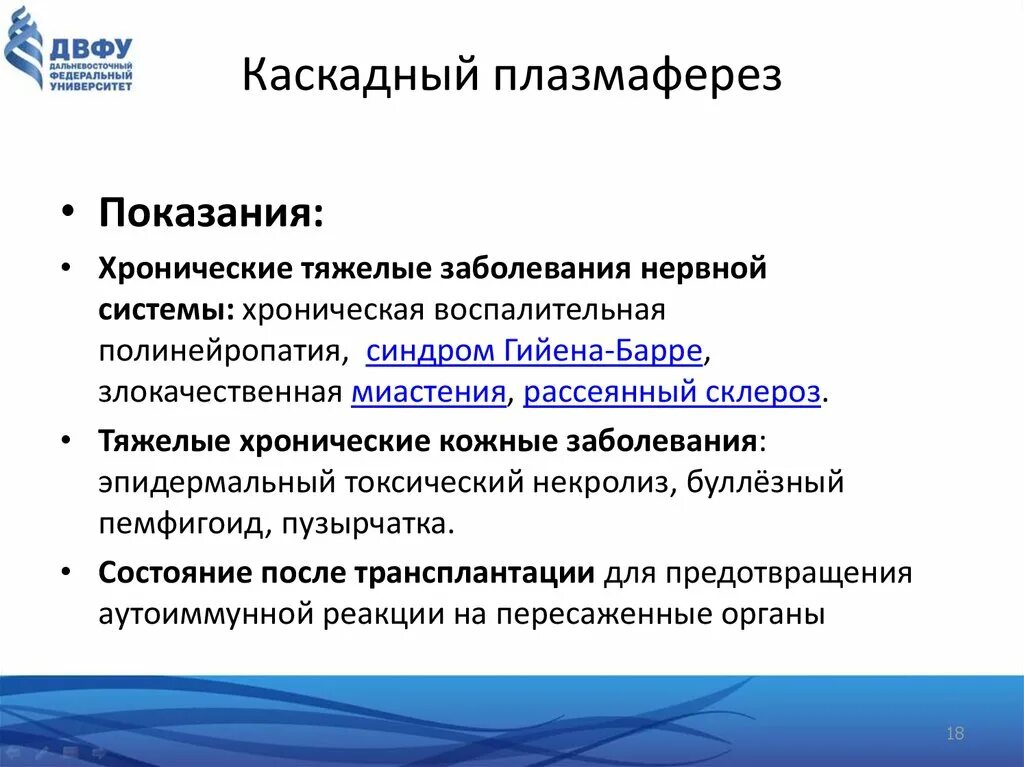 ДВФУ
ДАЛЬНЕВОСТОЧНЫЙ ФЕДЕРАЛЬНЫЙ УНИВЕРСИТЕТ

Каскадный плазмаферез

• Показания:

• Хронические тяжелые заболевания нервной системы: хроническая воспалительная полинейропатия, синдром Гийена-Барре, злокачественная миастения, рассеянный склероз.

• Тяжелые хронические кожные заболевания: эпидермальный токсический некролиз, буллёзный пемфигоид, пузырчатка.

• Состояние после трансплантации для предотвращения аутоиммунной реакции на пересаженные органы

18